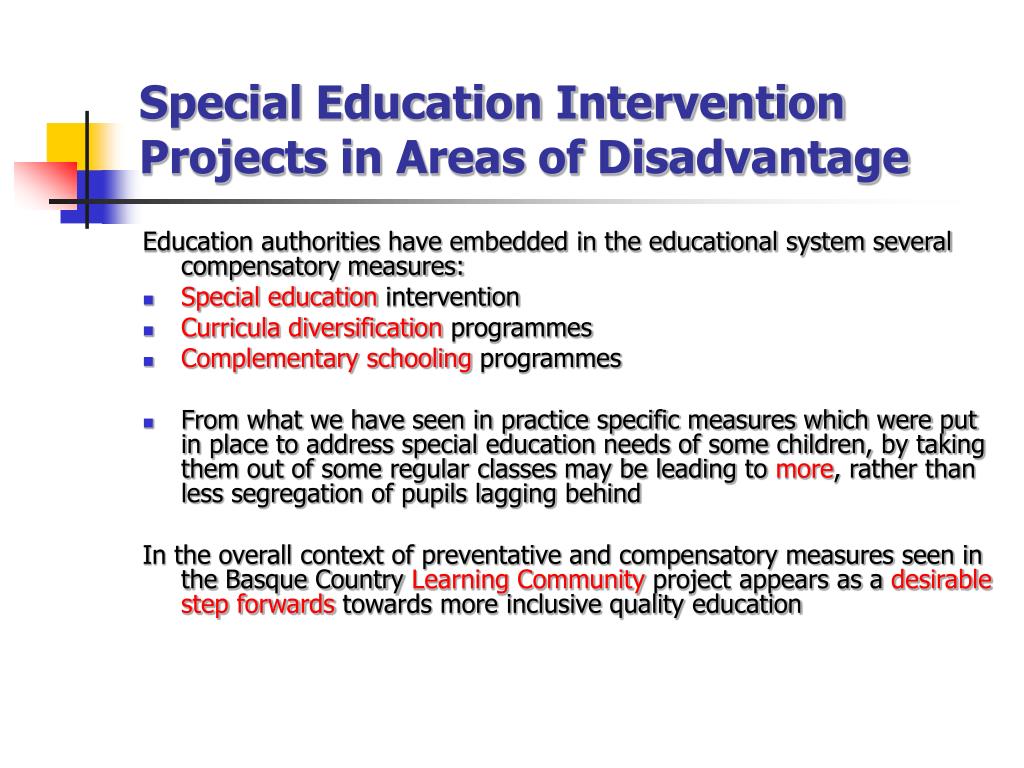 Special Education Intervention Projects in Areas of Disadvantage

Education authorities have embedded in the educational system several compensatory measures:

- Special education intervention
- Curricula diversification programmes
- Complementary schooling programmes

- From what we have seen in practice specific measures which were put in place to address special education needs of some children, by taking them out of some regular classes may be leading to more, rather than less segregation of pupils lagging behind

In the overall context of preventative and compensatory measures seen in the Basque Country Learning Community project appears as a desirable step forwards towards more inclusive quality education